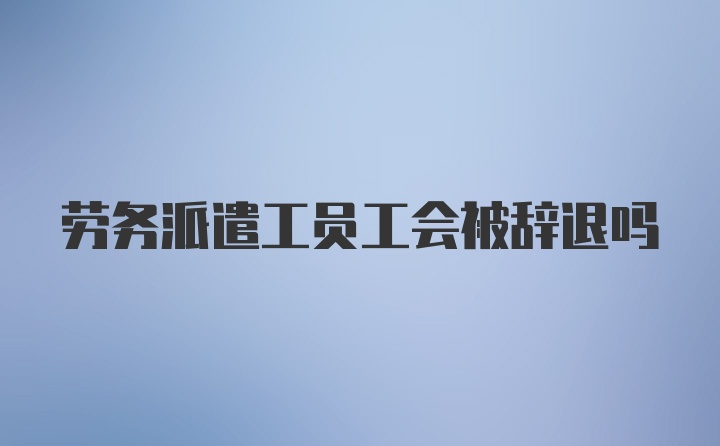 劳务派遣工员工会被辞退吗